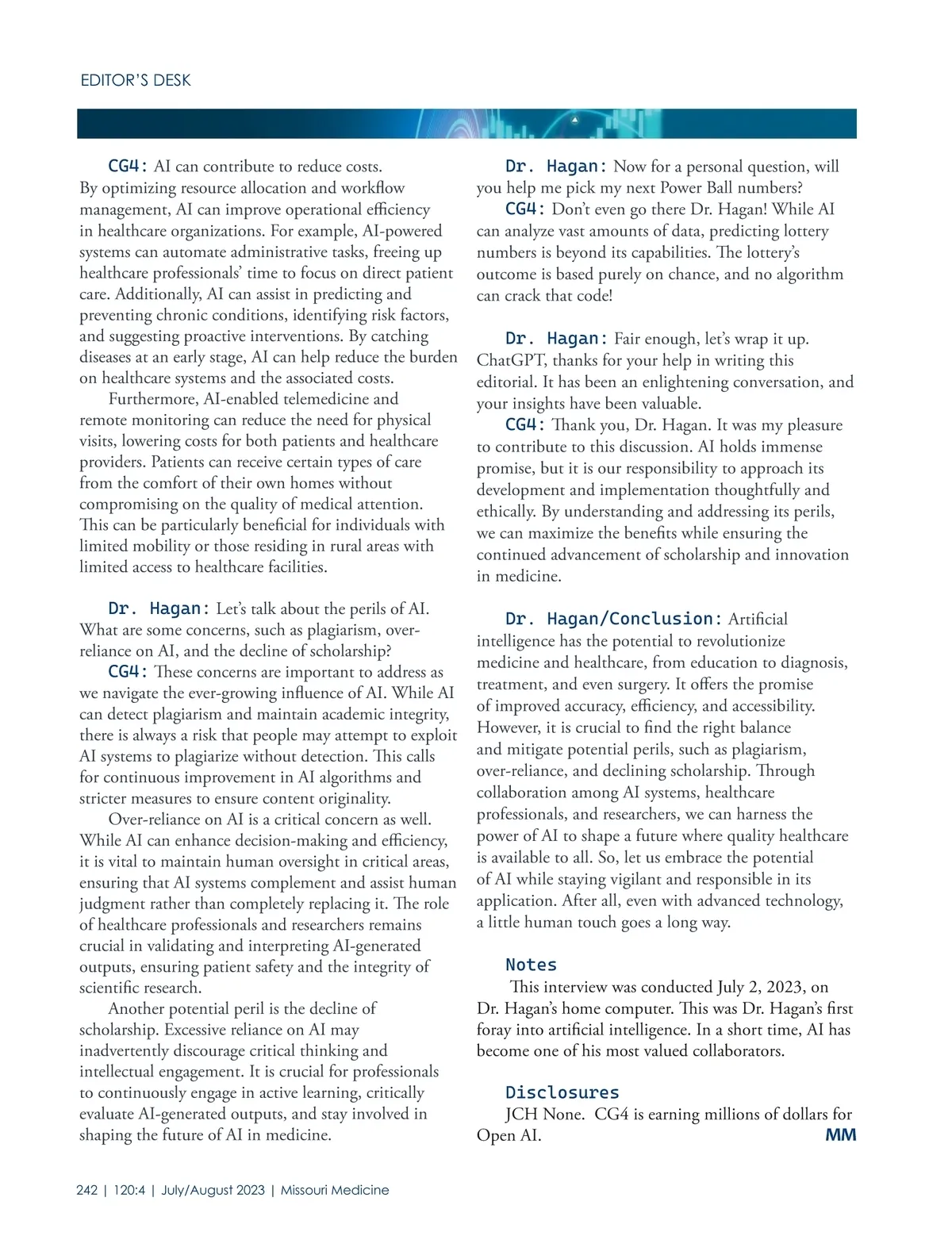 EDITOR'S DESK

CG4: AI can contribute to reduce costs. By optimizing resource allocation and workflow management, AI can improve operational efficiency in healthcare organizations. For example, AI-powered systems can automate administrative tasks, freeing up healthcare professionals' time to focus on direct patient care. Additionally, AI can assist in predicting and preventing chronic conditions, identifying risk factors, and suggesting proactive interventions. By catching diseases at an early stage, AI can help reduce the burden on healthcare systems and the associated costs.

Furthermore, AI-enabled telemedicine and remote monitoring can reduce the need for physical visits, lowering costs for both patients and healthcare providers. Patients can receive certain types of care from the comfort of their own homes without compromising on the quality of medical attention. This can be particularly beneficial for individuals with limited mobility or those residing in rural areas with limited access to healthcare facilities.

Dr. Hagan: Let's talk about the perils of AI. What are some concerns, such as plagiarism, over-reliance on AI, and the decline of scholarship?

CG4: These concerns are important to address as we navigate the ever-growing influence of AI. While AI can detect plagiarism and maintain academic integrity, there is always a risk that people may attempt to exploit AI systems to plagiarize without detection. This calls for continuous improvement in AI algorithms and stricter measures to ensure content originality.

Over-reliance on AI is a critical concern as well. While AI can enhance decision-making and efficiency, it is vital to maintain human oversight in critical areas, ensuring that AI systems complement and assist human judgment rather than completely replacing it. The role of healthcare professionals and researchers remains crucial in validating and interpreting AI-generated outputs, ensuring patient safety and the integrity of scientific research.

Another potential peril is the decline of scholarship. Excessive reliance on AI may inadvertently discourage critical thinking and intellectual engagement. It is crucial for professionals to continuously engage in active learning, critically evaluate AI-generated outputs, and stay involved in shaping the future of AI in medicine.

Dr. Hagan: Now for a personal question, will you help me pick my next Power Ball numbers?

CG4: Don't even go there Dr. Hagan! While AI can analyze vast amounts of data, predicting lottery numbers is beyond its capabilities. The lottery's outcome is based purely on chance, and no algorithm can crack that code!

Dr. Hagan: Fair enough, let's wrap it up. ChatGPT, thanks for your help in writing this editorial. It has been an enlightening conversation, and your insights have been valuable.

CG4: Thank you, Dr. Hagan. It was my pleasure to contribute to this discussion. AI holds immense promise, but it is our responsibility to approach its development and implementation thoughtfully and ethically. By understanding and addressing its perils, we can maximize the benefits while ensuring the continued advancement of scholarship and innovation in medicine.

Dr. Hagan/Conclusion: Artificial intelligence has the potential to revolutionize medicine and healthcare, from education to diagnosis, treatment, and even surgery. It offers the promise of improved accuracy, efficiency, and accessibility. However, it is crucial to find the right balance and mitigate potential perils, such as plagiarism, over-reliance, and declining scholarship. Through collaboration among AI systems, healthcare professionals, and researchers, we can harness the power of AI to shape a future where quality healthcare is available to all. So, let us embrace the potential of AI while staying vigilant and responsible in its application. After all, even with advanced technology, a little human touch goes a long way.

Notes

This interview was conducted July 2, 2023, on Dr. Hagan's home computer. This was Dr. Hagan's first foray into artificial intelligence. In a short time, AI has become one of his most valued collaborators.

Disclosures

JCH None. CG4 is earning millions of dollars for Open AI.

MM

242 | 120:4 | July/August 2023 | Missouri Medicine